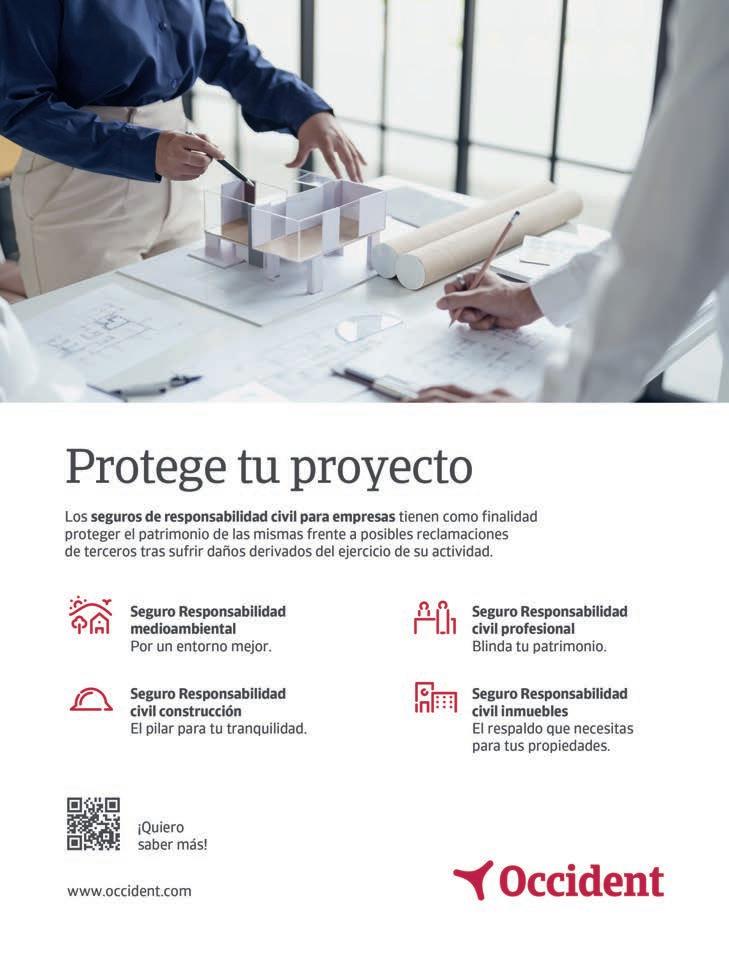 Protege tu proyecto

Los seguros de responsabilidad civil para empresas tienen como finalidad proteger el patrimonio de las mismas frente a posibles reclamaciones de terceros tras sufrir daños derivados del ejercicio de su actividad.

Seguro Responsabilidad medioambiental
Por un entorno mejor.

Seguro Responsabilidad civil construcción
El pilar para tu tranquilidad.

Seguro Responsabilidad civil profesional
Blinda tu patrimonio.

Seguro Responsabilidad civil inmuebles
El respaldo que necesitas para tus propiedades.

¡Quiero saber más!

www.occident.com

Occident